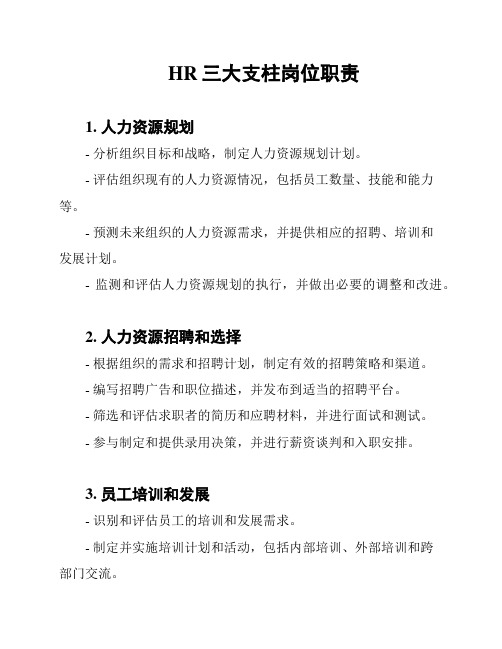 HR 三大支柱岗位职责

1. 人力资源规划

- 分析组织目标和战略，制定人力资源规划计划。

- 评估组织现有的人力资源情况，包括员工数量、技能和能力等。

- 预测未来组织的人力资源需求，并提供相应的招聘、培训和发展计划。

- 监测和评估人力资源规划的执行，并做出必要的调整和改进。

2. 人力资源招聘和选择

- 根据组织的需求和招聘计划，制定有效的招聘策略和渠道。

- 编写招聘广告和职位描述，并发布到适当的招聘平台。

- 筛选和评估求职者的简历和应聘材料，并进行面试和测试。

- 参与制定和提供录用决策，并进行薪资谈判和入职安排。

3. 员工培训和发展

- 识别和评估员工的培训和发展需求。

- 制定并实施培训计划和活动，包括内部培训、外部培训和跨部门交流。